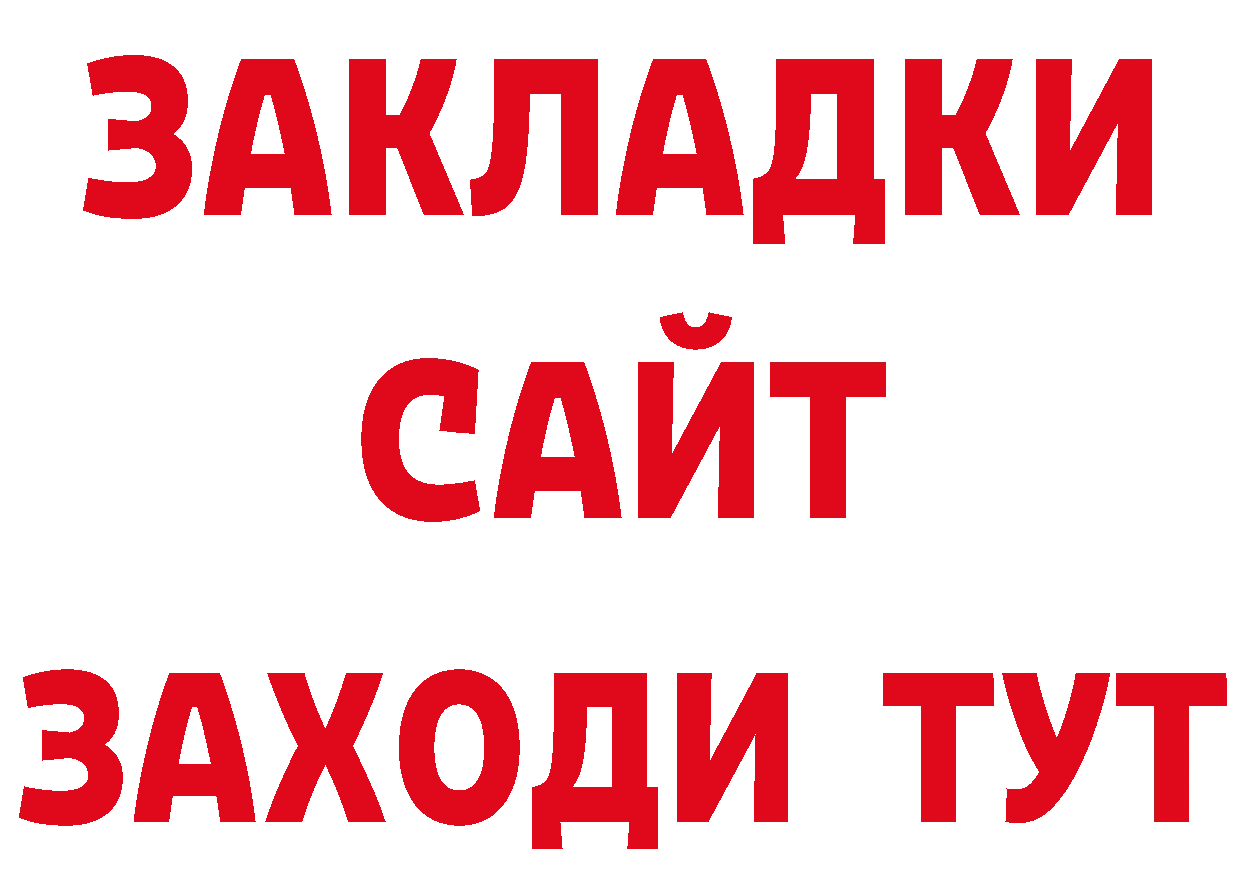 ЗАКЛАДКИ
САЙТ
ЗАХОДИ ТУТ